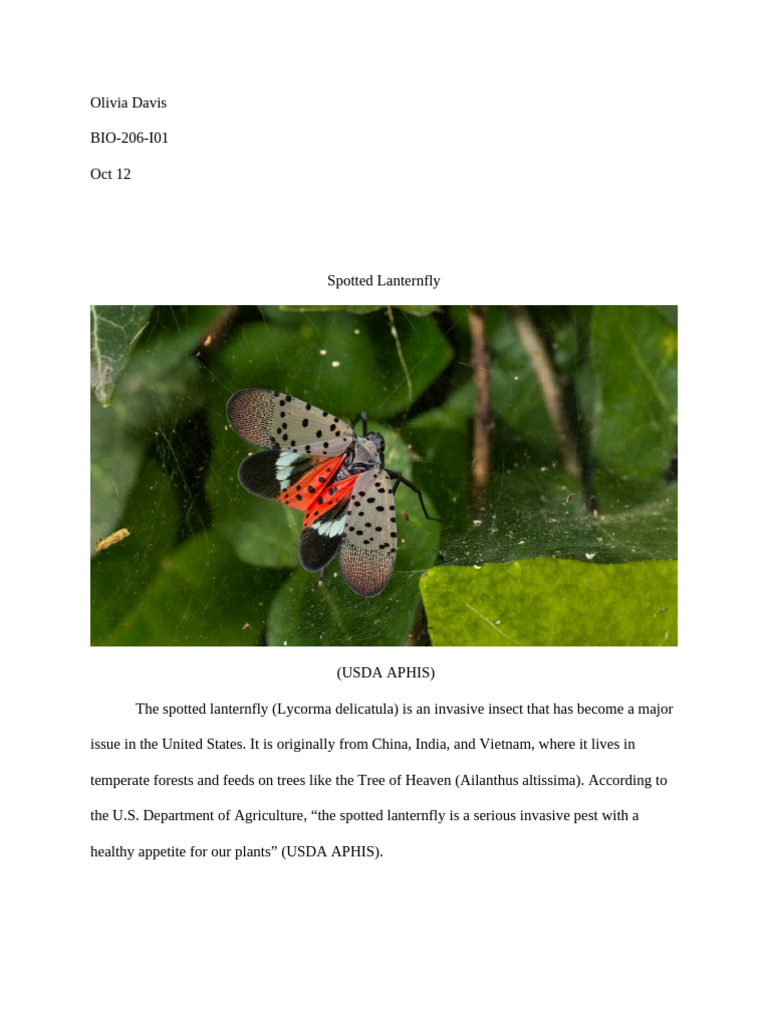 Olivia Davis

BIO-206-I01

Oct 12

Spotted Lanternfly

(USDA APHIS)

The spotted lanternfly (Lycorma delicatula) is an invasive insect that has become a major issue in the United States. It is originally from China, India, and Vietnam, where it lives in temperate forests and feeds on trees like the Tree of Heaven (Ailanthus altissima). According to the U.S. Department of Agriculture, “the spotted lanternfly is a serious invasive pest with a healthy appetite for our plants” (USDA APHIS).